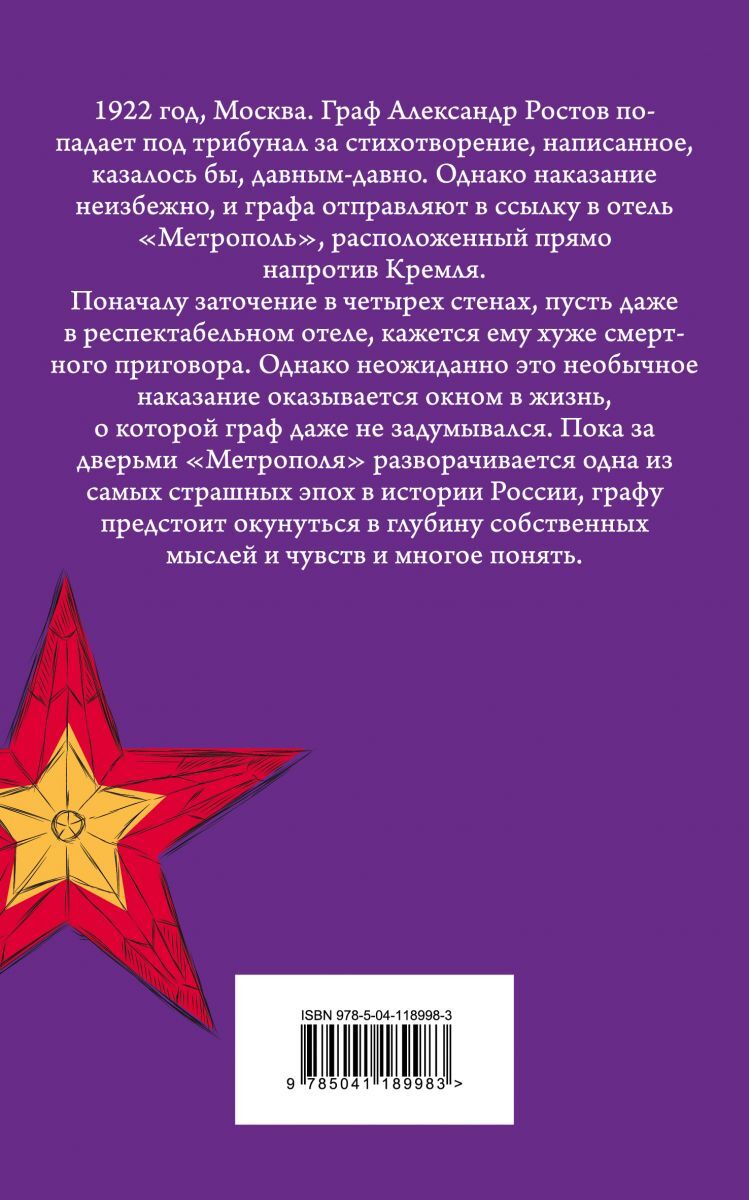 1922 год, Москва. Граф Александр Ростов попадает под трибунал за стихотворение, написанное, казалось бы, давным-давно. Однако наказание неизбежно, и графа отправляют в ссылку в отель «Метрополь», расположенный прямо напротив Кремля.

Поначалу заточение в четырех стенах, пусть даже в респектабельном отеле, кажется ему хуже смертного приговора. Однако неожиданно это необычное наказание оказывается окном в жизнь, о которой граф даже не задумывался. Пока за дверьми «Метрополя» разворачивается одна из самых страшных эпох в истории России, графу предстоит окунуться в глубину собственных мыслей и чувств и многое понять.

ISBN 978-5-04-118998-3

9 785041 189983 >